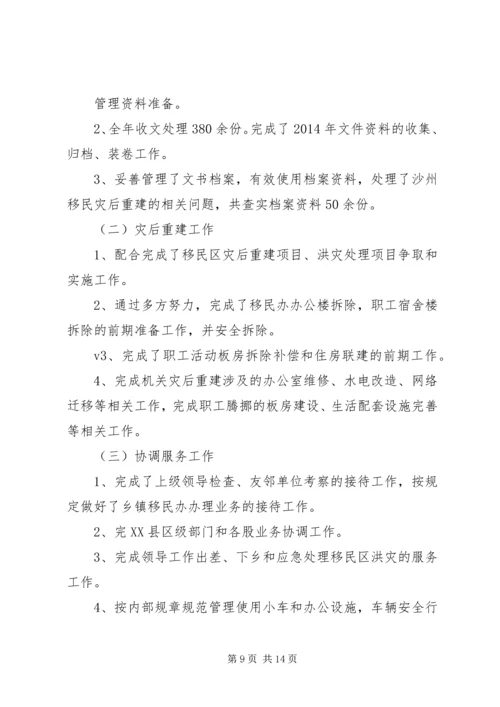 管理资料准备。

2、全年收文处理380余份。完成了2014年文件资料的收集、归档、装卷工作。

3、妥善管理了文书档案，有效使用档案资料，处理了沙州移民灾后重建的相关问题，共查实档案资料50余份。

（二）灾后重建工作

1、配合完成了移民区灾后重建项目、洪灾处理项目争取和实施工作。

2、通过多方努力，完成了移民办办公楼拆除，职工宿舍楼拆除的前期准备工作，并安全拆除。

v3、完成了职工活动板房拆除补偿和住房联建的前期工作。

4、完成机关灾后重建涉及的办公室维修、水电改造、网络迁移等相关工作，完成职工腾挪的板房建设、生活配套设施完善等相关工作。

（三）协调服务工作

1、完成了上级领导检查、友邻单位考察的接待工作，按规定做好了乡镇移民办办理业务的接待工作。

2、完XX县区级部门和各股业务协调工作。

3、完成领导工作出差、下乡和应急处理移民区洪灾的服务工作。

4、按内部规章规范管理使用小车和办公设施，车辆安全行

第9页 共14页